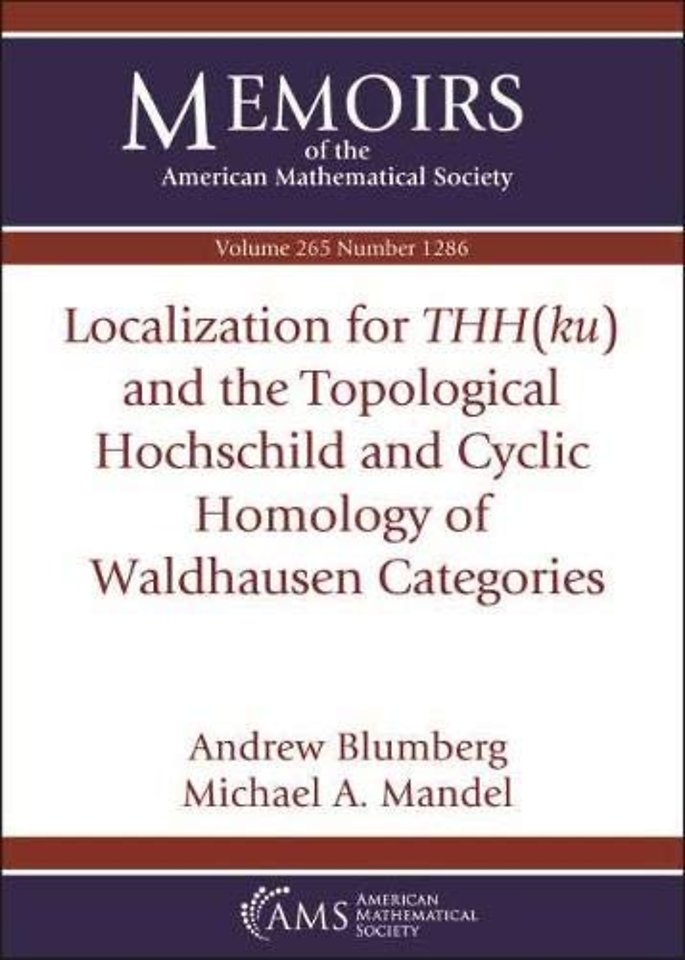 MEMOIRS
of the
American Mathematical Society

Volume 265 Number 1286

Localization for $THH(ku)$ and the Topological Hochschild and Cyclic Homology of Waldhausen Categories

Andrew Blumberg
Michael A. Mandel

AMS AMERICAN MATHEMATICAL SOCIETY